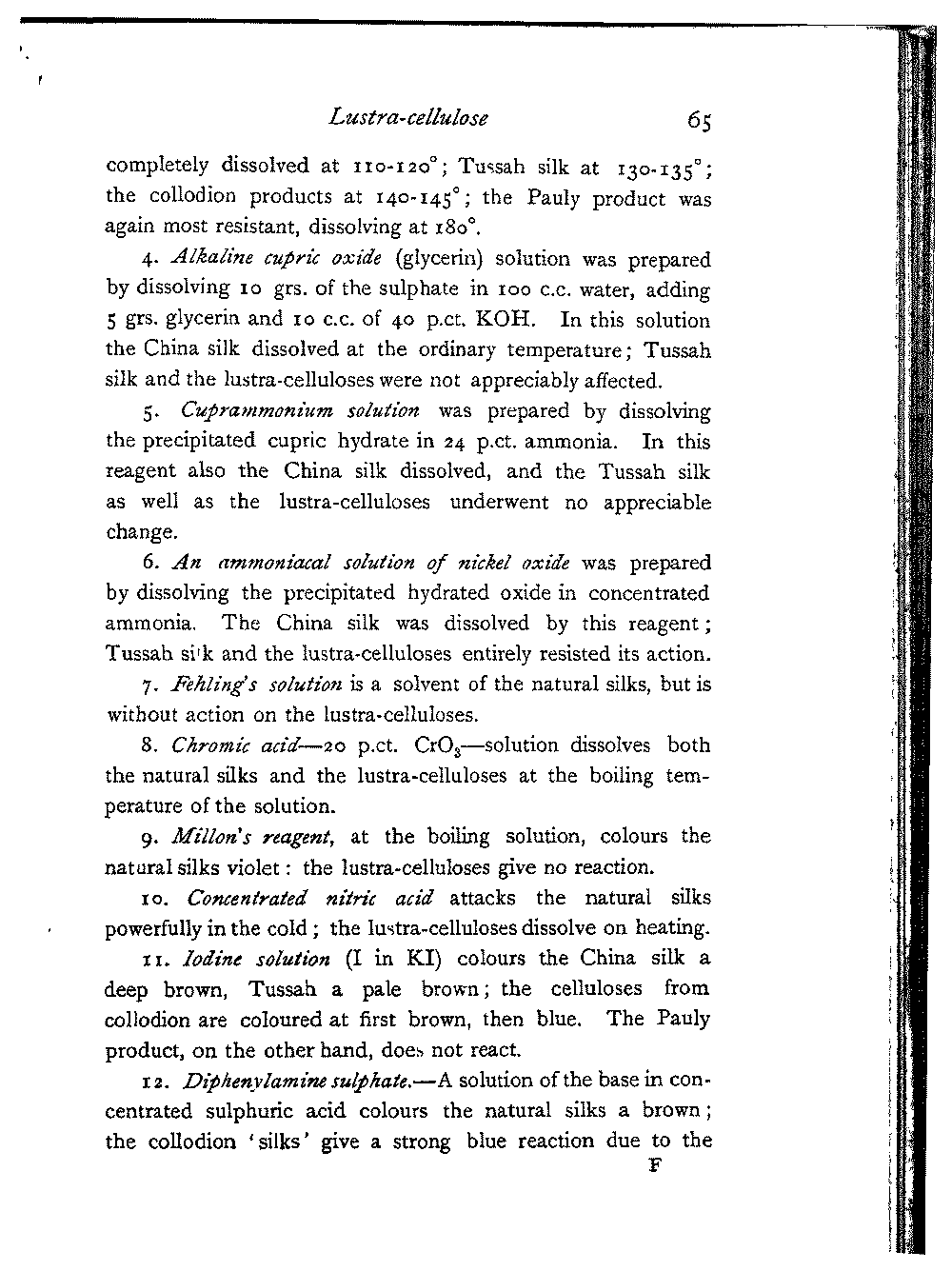 Lustra-cellulose 65

completely dissolved at 110-120°; Tussah silk at 130-135°; the collodion products at 140-145°; the Pauly product was again most resistant, dissolving at 180°.

4. Alkaline cupric oxide (glycerin) solution was prepared by dissolving 10 grs. of the sulphate in 100 c.c. water, adding 5 grs. glycerin and 10 c.c. of 40 p.ct. KOH. In this solution the China silk dissolved at the ordinary temperature; Tussah silk and the lustra-celluloses were not appreciably affected.

5. Cuprammonium solution was prepared by dissolving the precipitated cupric hydrate in 24 p.ct. ammonia. In this reagent also the China silk dissolved, and the Tussah silk as well as the lustra-celluloses underwent no appreciable change.

6. An ammoniacal solution of nickel oxide was prepared by dissolving the precipitated hydrated oxide in concentrated ammonia. The China silk was dissolved by this reagent; Tussah silk and the lustra-celluloses entirely resisted its action.

7. Fehling's solution is a solvent of the natural silks, but is without action on the lustra-celluloses.

8. Chromic acid—20 p.ct. $CrO_3$—solution dissolves both the natural silks and the lustra-celluloses at the boiling temperature of the solution.

9. Millon's reagent, at the boiling solution, colours the natural silks violet: the lustra-celluloses give no reaction.

10. Concentrated nitric acid attacks the natural silks powerfully in the cold; the lustra-celluloses dissolve on heating.

11. Iodine solution (I in KI) colours the China silk a deep brown, Tussah a pale brown; the celluloses from collodion are coloured at first brown, then blue. The Pauly product, on the other hand, does not react.

12. Diphenylamine sulphate.—A solution of the base in concentrated sulphuric acid colours the natural silks a brown; the collodion 'silks' give a strong blue reaction due to the

F